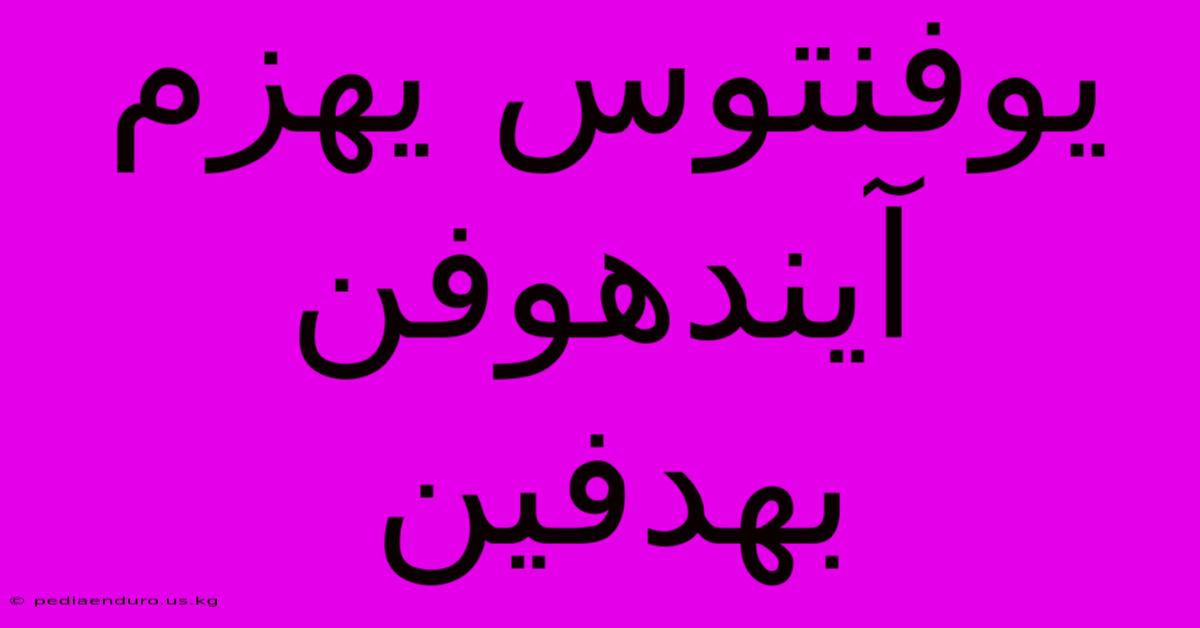 يوفنتوس يهزم آيندهوفن بهدفين

© pediaenduro.us.kg